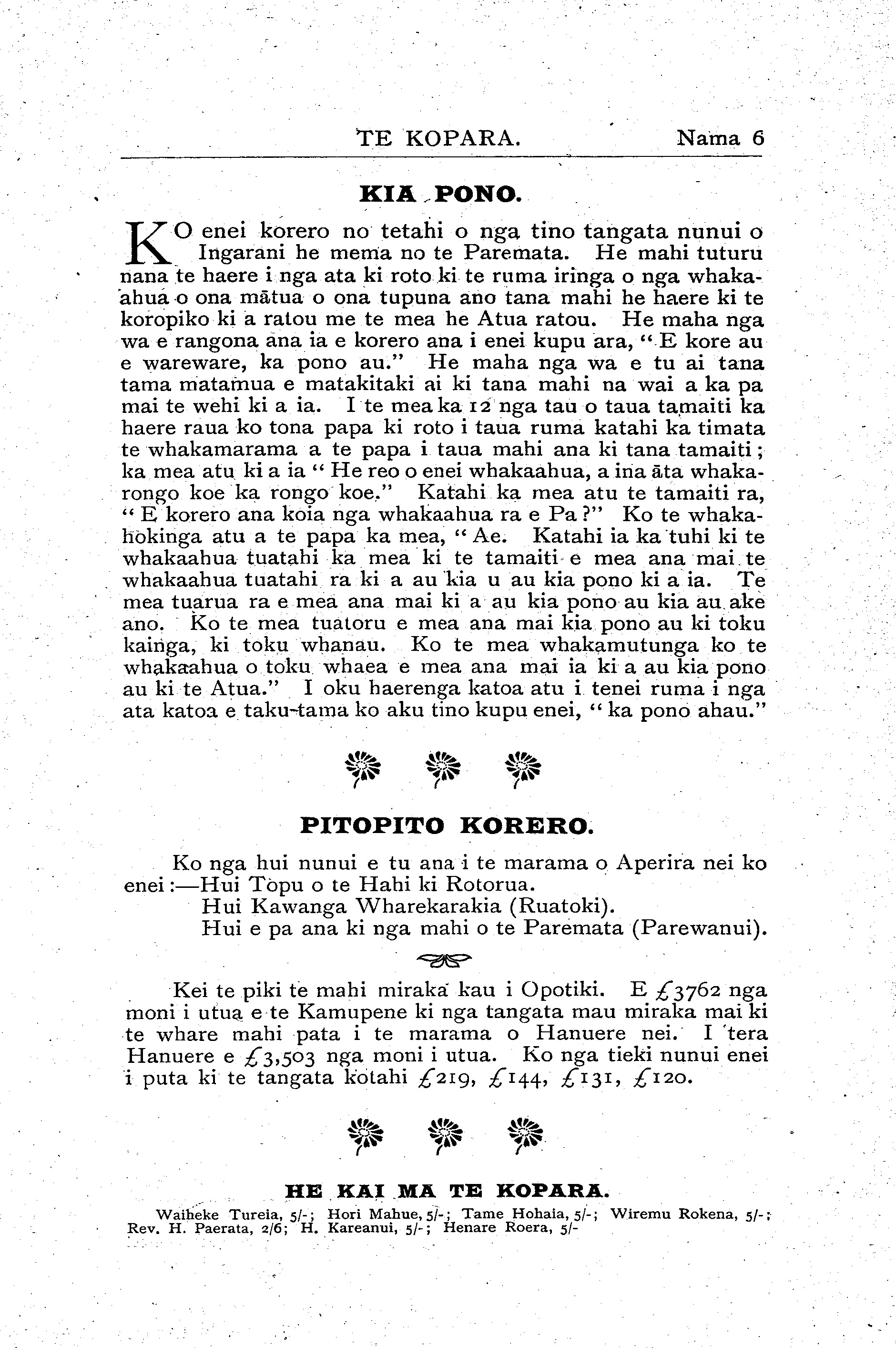 TE KOPARA. Nama 6

KIA PONO.

KO enei korero no tetahi o nga tino tangata nunui o Ingarani he mema no te Paremata. He mahi tuturu nana te haere i nga ata ki roto ki te ruma iringa o nga whakaahua o ona mātua o ona tupuna ano tana mahi he haere ki te koropiko ki a ratou me te mea he Atua ratou. He maha nga wa e rangona ana ia e korero ana i enei kupu ara, "E kore au e wareware, ka pono au." He maha nga wa e tu ai tana tama matamua e matakitaki ai ki tana mahi na wai a ka pa mai te wehi ki a ia. I te mea ka 12 nga tau o taua tamaiti ka haere raua ko tona papa ki roto i taua ruma katahi ka timata te whakamarama a te papa i taua mahi ana ki tana tamaiti; ka mea atu ki a ia "He reo o enei whakaahua, a ina āta whakarongo koe ka rongo koe." Katahi ka mea atu te tamaiti ra, "E korero ana koia nga whakaahua ra e Pa?" Ko te whakahokinga atu a te papa ka mea, "Ae. Katahi ia ka tuhi ki te whakaahua tuatahi ka mea ki te tamaiti e mea ana mai te whakaahua tuatahi ra ki a au kia u au kia pono ki a ia. Te mea tuarua ra e mea ana mai ki a au kia pono au kia au ake ano. Ko te mea tuatoru e mea ana mai kia pono au ki toku kainga, ki toku whanau. Ko te mea whakamutunga ko te whakaahua o toku whaea e mea ana mai ia ki a au kia pono au ki te Atua." I oku haerenga katoa atu i tenei ruma i nga ata katoa e taku-tama ko aku tino kupu enei, "ka pono ahau."

PITOPITO KORERO.

Ko nga hui nunui e tu ana i te marama o Aperira nei ko enei:—Hui Topu o te Hahi ki Rotorua.
Hui Kawanga Wharekarakia (Ruatoki).
Hui e pa ana ki nga mahi o te Paremata (Parewanui).

Kei te piki te mahi miraka kau i Opotiki. E £3762 nga moni i utua e te Kamupene ki nga tangata mau miraka mai ki te whare mahi pata i te marama o Hanuere nei. I tera Hanuere e £3,503 nga moni i utua. Ko nga tieki nunui enei i puta ki te tangata kotahi £219, £144, £131, £120.

HE KAI MA TE KOPARA.

Waiheke Tureia, 5/-; Hori Mahue, 5/-; Tame Hohaia, 5/-; Wiremu Rokena, 5/-; Rev. H. Paerata, 2/6; H. Kareanui, 5/-; Henare Roera, 5/-